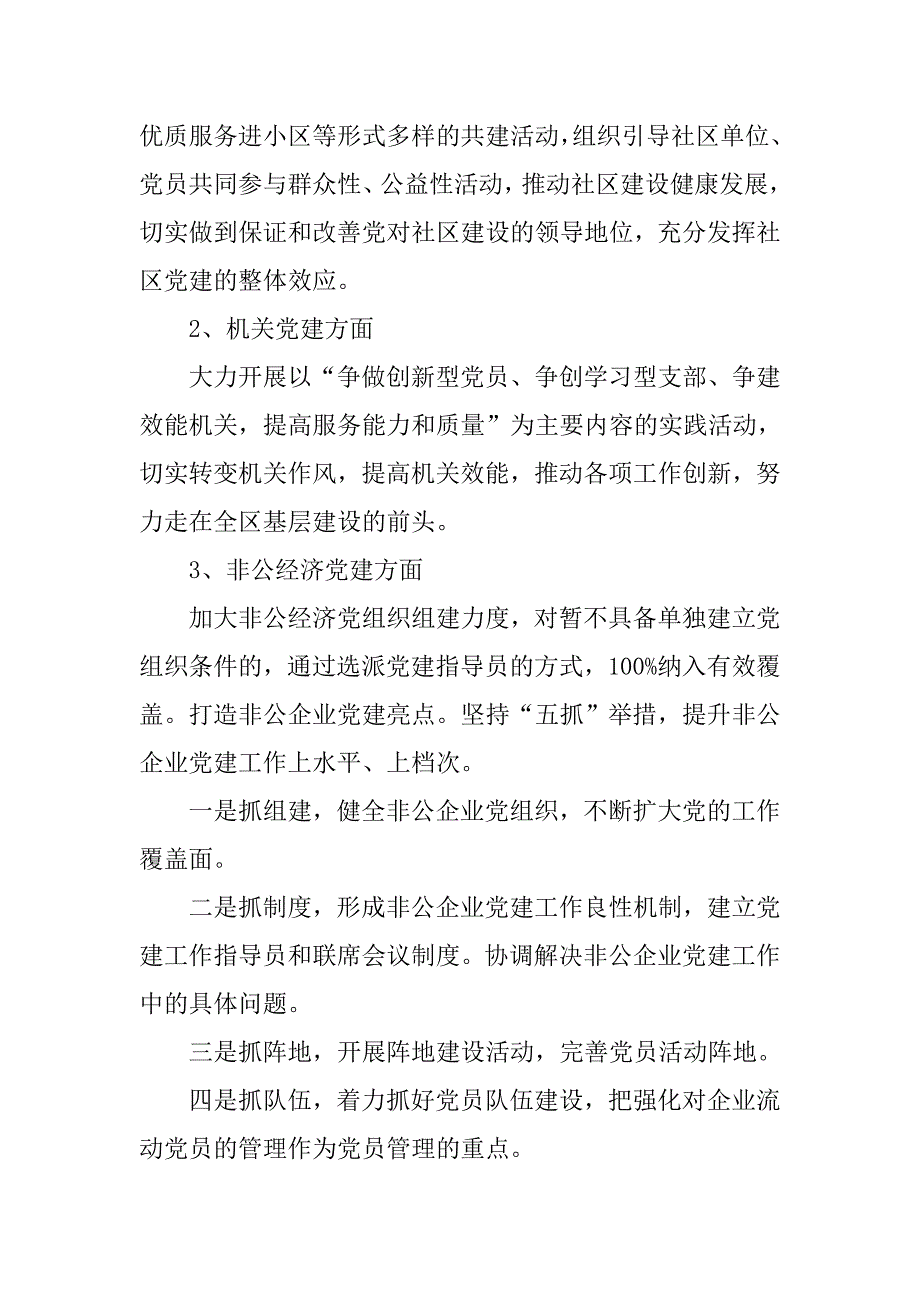 优质服务进小区等形式多样的共建活动，组织引导社区单位、党员共同参与群众性、公益性活动，推动社区建设健康发展，切实做到保证和改善党对社区建设的领导地位，充分发挥社区党建的整体效应。

2、机关党建方面

大力开展以“争做创新型党员、争创学习型支部、争建效能机关，提高服务能力和质量”为主要内容的实践活动，切实转变机关作风，提高机关效能，推动各项工作创新，努力走在全区基层建设的前头。

3、非公经济党建方面

加大非公经济党组织组建力度，对暂不具备单独建立党组织条件的，通过选派党建指导员的方式，100%纳入有效覆盖。打造非公企业党建亮点。坚持“五抓”举措，提升非公企业党建工作上水平、上档次。

一是抓组建，健全非公企业党组织，不断扩大党的工作覆盖面。

二是抓制度，形成非公企业党建工作良性机制，建立党建工作指导员和联席会议制度。协调解决非公企业党建工作中的具体问题。

三是抓阵地，开展阵地建设活动，完善党员活动阵地。

四是抓队伍，着力抓好党员队伍建设，把强化对企业流动党员的管理作为党员管理的重点。